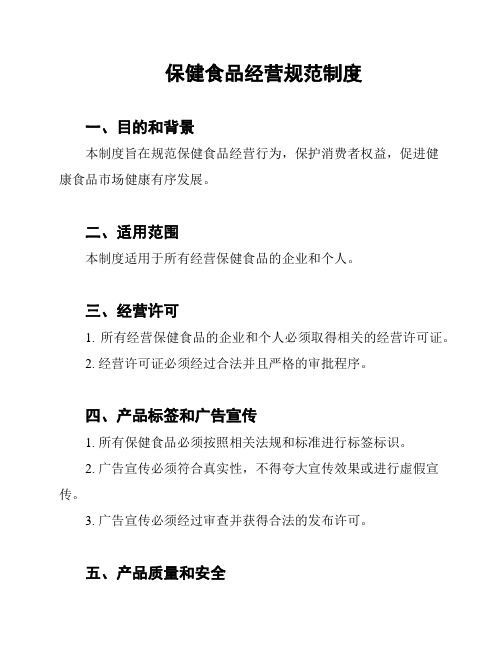 保健食品经营规范制度

一、目的和背景

本制度旨在规范保健食品经营行为，保护消费者权益，促进健康食品市场健康有序发展。

二、适用范围

本制度适用于所有经营保健食品的企业和个人。

三、经营许可

1. 所有经营保健食品的企业和个人必须取得相关的经营许可证。

2. 经营许可证必须经过合法并且严格的审批程序。

四、产品标签和广告宣传

1. 所有保健食品必须按照相关法规和标准进行标签标识。

2. 广告宣传必须符合真实性，不得夸大宣传效果或进行虚假宣传。

3. 广告宣传必须经过审查并获得合法的发布许可。

五、产品质量和安全